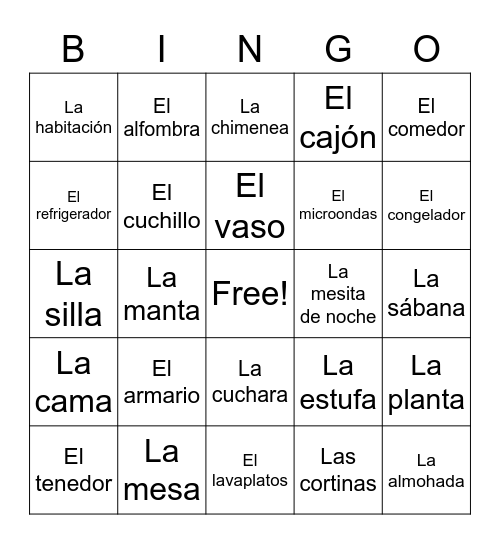 | B | I | N | G | O |
|---|---|---|---|---|
| La habitación | El alfombra | La chimenea | El cajón | El comedor |
| El refrigerador | El cuchillo | El vaso | El microondas | El congelador |
| La silla | La manta | Free! | La mesita de noche | La sábana |
| La cama | El armario | La cuchara | La estufa | La planta |
| El tenedor | La mesa | El lavaplatos | Las cortinas | La almohada |